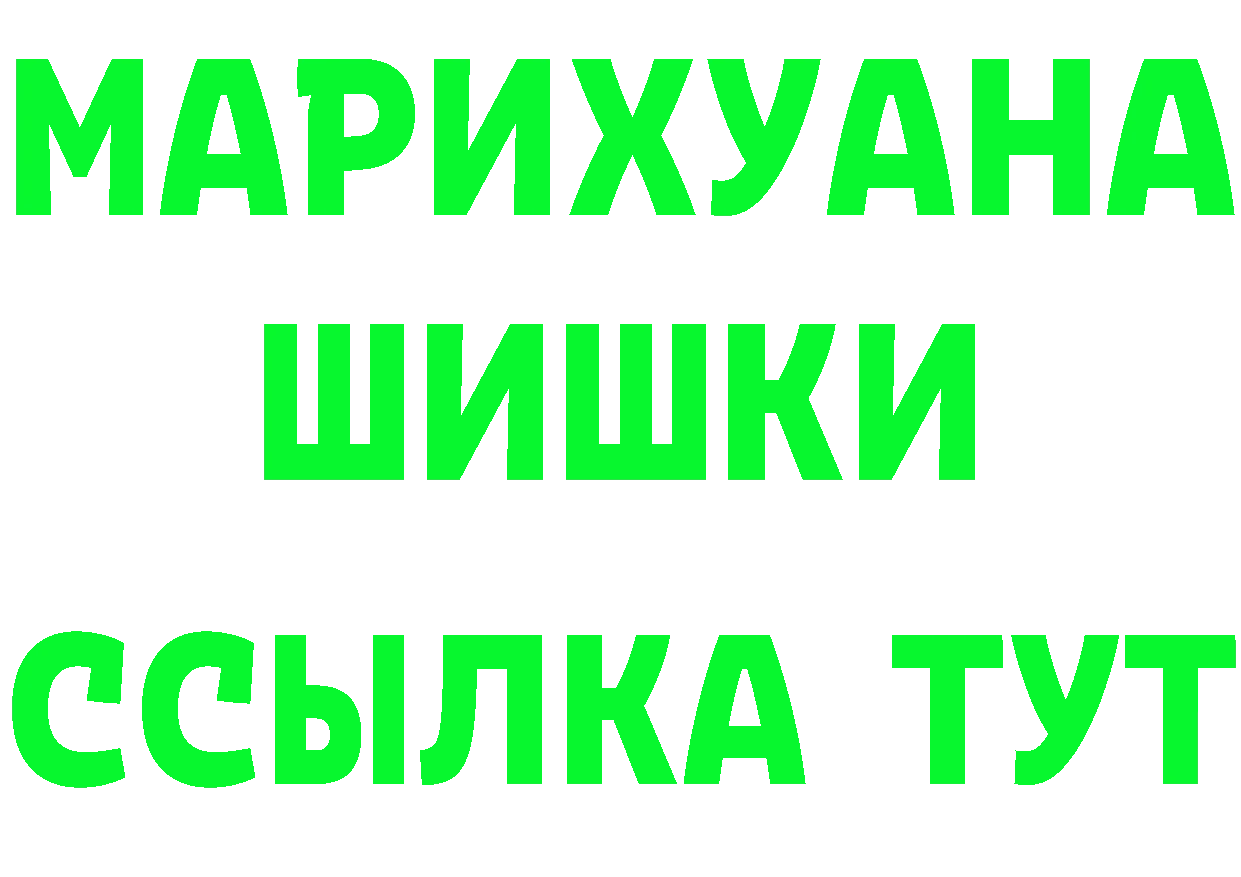 МАРИХУАНА
ШИШКИ
ССЫЛКА ТУТ